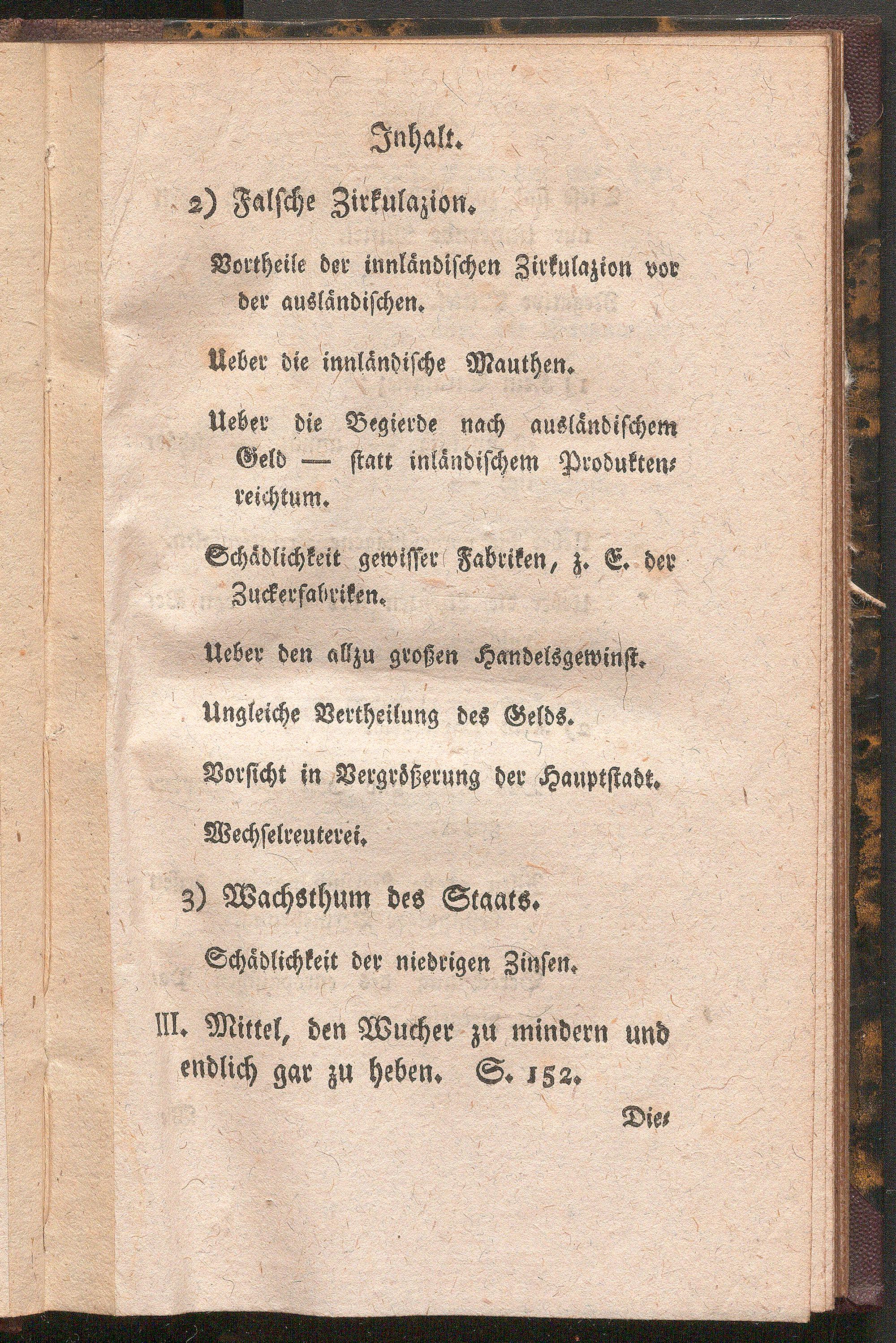 Inhalt.

2) Falsche Zirkulazion.

Vortheile der innländischen Zirkulazion vor der ausländischen.

Ueber die innländische Mauthen.

Ueber die Begierde nach ausländischem Geld — statt inländischem Produktenreichtum.

Schädlichkeit gewisser Fabriken, z. E. der Zuckerfabriken.

Ueber den allzu großen Handelsgewinst.

Ungleiche Vertheilung des Gelds.

Vorsicht in Vergrößerung der Hauptstadt.

Wechselreuterei.

3) Wachsthum des Staats.

Schädlichkeit der niedrigen Zinsen.

III. Mittel, den Wucher zu mindern und endlich gar zu heben. S. 152.

Die-